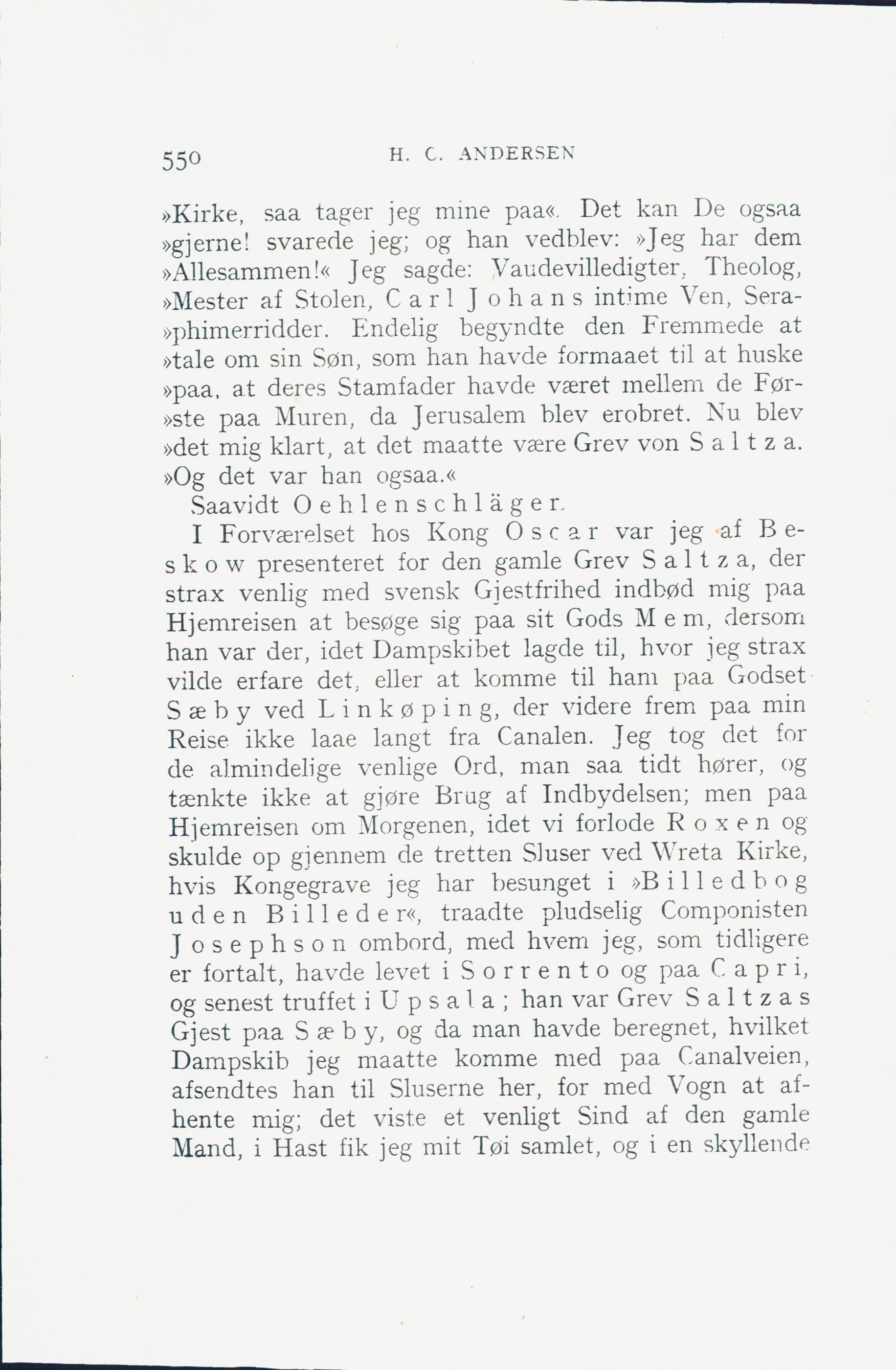 550 H. C. ANDERSEN

»Kirke, saa tager jeg mine paa«. Det kan De ogsaa »gjerne! svarede jeg; og han vedblev: »Jeg har dem »Allesammen!« Jeg sagde: Vaudevilledigter, Theolog, »Mester af Stolen, Carl Johans intime Ven, Sera»phimerridder. Endelig begyndte den Fremmede at »tale om sin Søn, som han havde formaaet til at huske »paa, at deres Stamfader havde været mellem de Før»ste paa Muren, da Jerusalem blev erobret. Nu blev »det mig klart, at det maatte være Grev von Saltza. »Og det var han ogsaa.«

Saavidt Oehlenschläger.

I Forværelset hos Kong Oscar var jeg af Beskow presenteret for den gamle Grev Saltza, der strax venlig med svensk Gjestfrihed indbød mig paa Hjemreisen at besøge sig paa sit Gods Mem, dersom han var der, idet Dampskibet lagde til, hvor jeg strax vilde erfare det, eller at komme til ham paa Godset Sæby ved Linkøping, der videre frem paa min Reise ikke laae langt fra Canalen. Jeg tog det for de almindelige venlige Ord, man saa tidt hører, og tænkte ikke at gjøre Brug af Indbydelsen; men paa Hjemreisen om Morgenen, idet vi forlode Roxen og skulde op gjennem de tretten Sluser ved Wreta Kirke, hvis Kongegrave jeg har besunget i »Billedbog uden Billeder«, traadte pludselig Componisten Josephson ombord, med hvem jeg, som tidligere er fortalt, havde levet i Sorrento og paa Capri, og senest truffet i Upsala; han var Grev Saltzas Gjest paa Sæby, og da man havde beregnet, hvilket Dampskib jeg maatte komme med paa Canalveien, afsendtes han til Sluserne her, for med Vogn at afhente mig; det viste et venligt Sind af den gamle Mand, i Hast fik jeg mit Tøi samlet, og i en skyllende